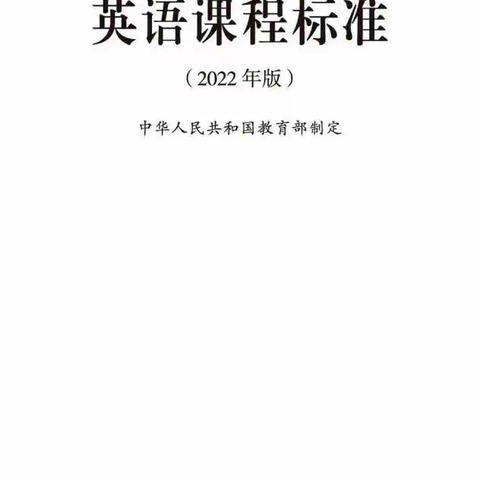 英语课程标准

（2022年版）

中华人民共和国教育部制定